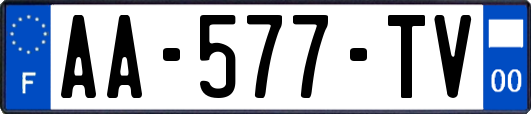 F
AA-577-TV
00